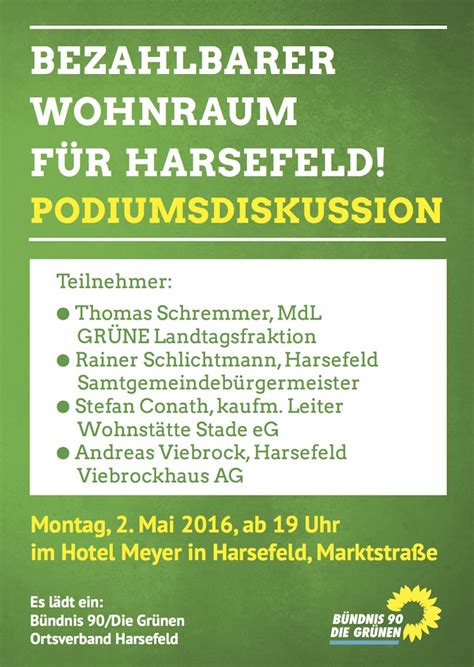 BEZAHLBARER WOHNRAUM FÜR HARSEFELD!
PODIUMSDISKUSSION

Teilnehmer:
● Thomas Schremmer, MdL GRÜNE Landtagsfraktion
● Rainer Schlichtmann, Harsefeld Samtgemeindebürgermeister
● Stefan Conath, kaufm. Leiter Wohnstätte Stade eG
● Andreas Viebrock, Harsefeld Viebrockhaus AG

Montag, 2. Mai 2016, ab 19 Uhr
im Hotel Meyer in Harsefeld, Marktstraße

Es lädt ein:
Bündnis 90/Die Grünen
Ortsverband Harsefeld

BÜNDNIS 90
DIE GRÜNEN